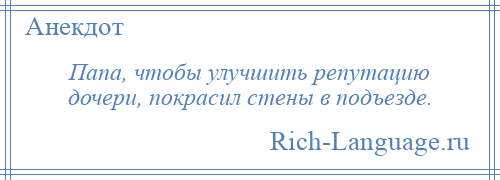 Анекдот

Папа, чтобы улучшить репутацию дочери, покрасил стены в подъезде.

Rich-Language.ru